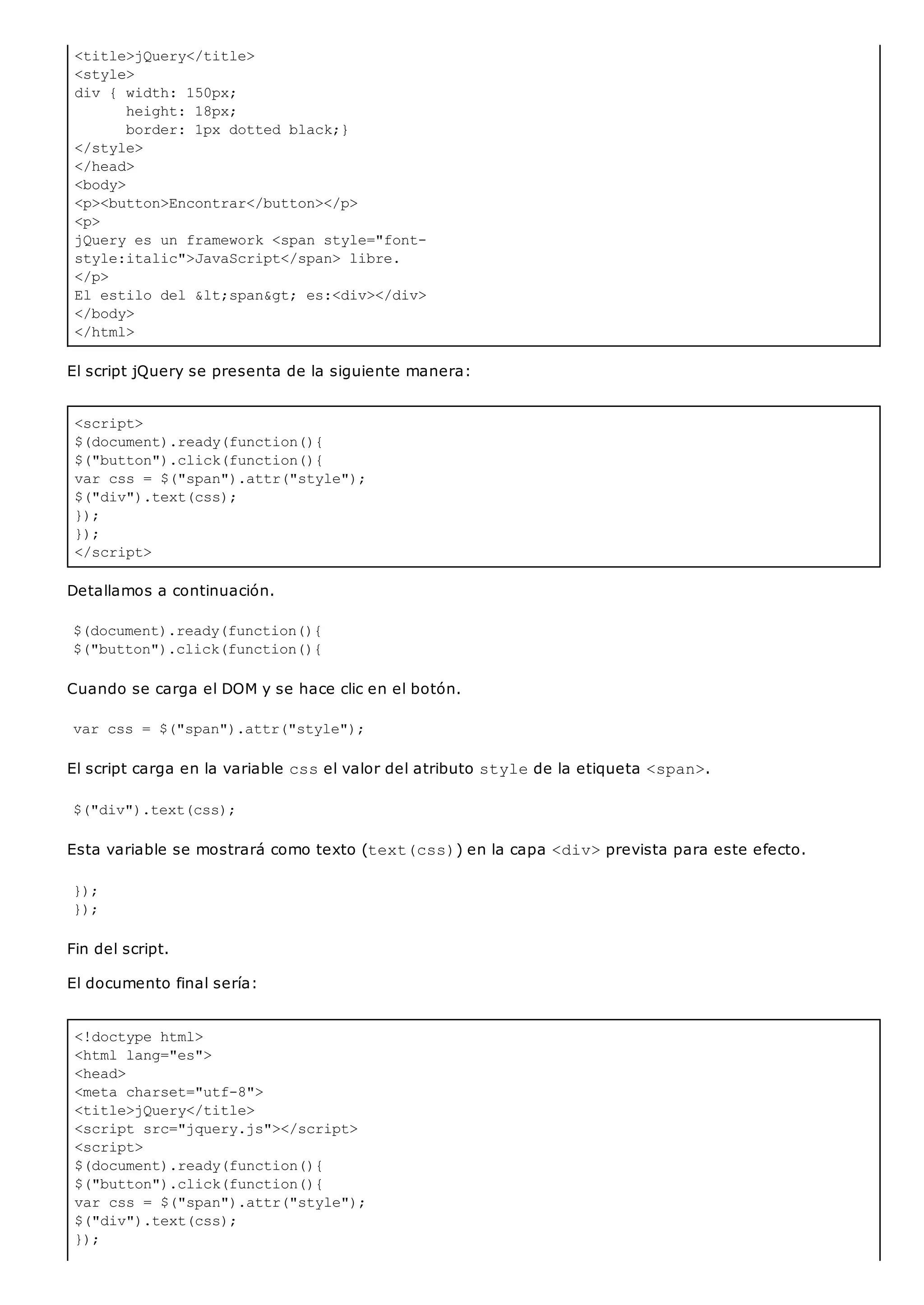 <title>jQuery</title>
<style>
div { width: 150px;
height: 18px;
border: 1px dotted black;}
</style>
</head>
<body>
<p><button>Encontrar</button></p>
<p>
jQuery es un framework <span style="font-style:italic">JavaScript</span> libre.
</p>
El estilo del &lt;span&gt; es:<div></div>
</body>
</html>

El script jQuery se presenta de la siguiente manera:

<script>
$(document).ready(function(){
$("button").click(function(){
var css = $("span").attr("style");
$("div").text(css);
});
});
</script>

Detallamos a continuación.

$(document).ready(function(){
$("button").click(function(){

Cuando se carga el DOM y se hace clic en el botón.

var css = $("span").attr("style");

El script carga en la variable css el valor del atributo style de la etiqueta <span>.

$("div").text(css);

Esta variable se mostrará como texto (text(css)) en la capa <div> prevista para este efecto.

});
});

Fin del script.

El documento final sería:

<!doctype html>
<html lang="es">
<head>
<meta charset="utf-8">
<title>jQuery</title>
<script src="jquery.js"></script>
<script>
$(document).ready(function(){
$("button").click(function(){
var css = $("span").attr("style");
$("div").text(css);
});